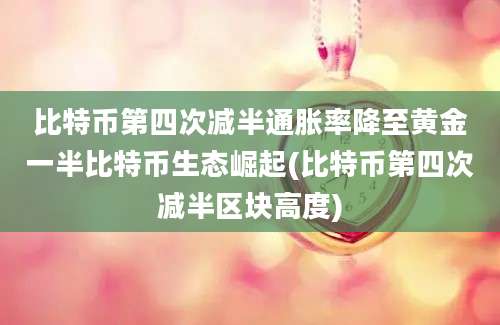 比特币第四次减半通胀率降至黄金一半比特币生态崛起(比特币第四次减半区块高度)